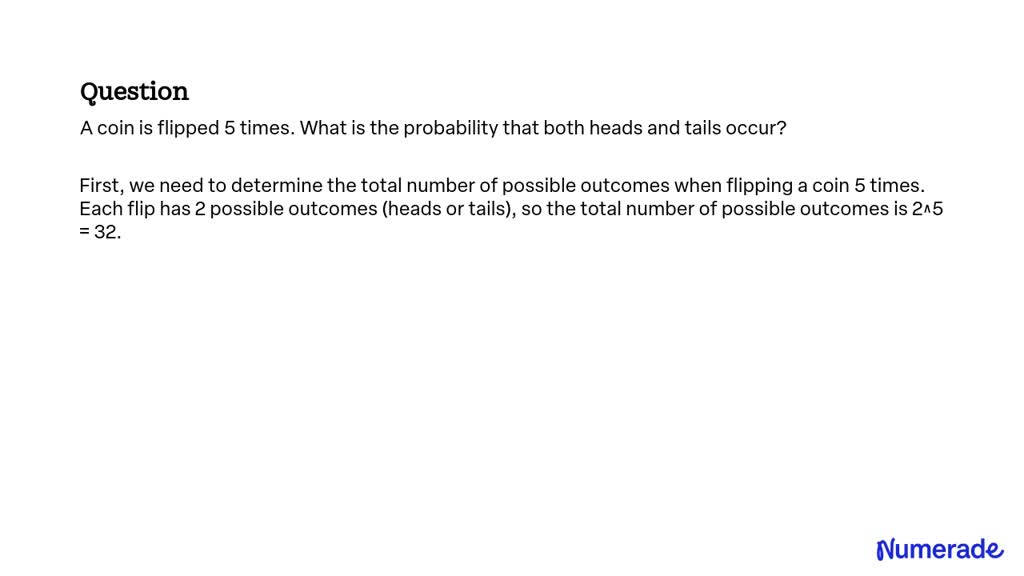 Question

A coin is flipped 5 times. What is the probability that both heads and tails occur?

First, we need to determine the total number of possible outcomes when flipping a coin 5 times. Each flip has 2 possible outcomes (heads or tails), so the total number of possible outcomes is 2^5 = 32.

Numerade